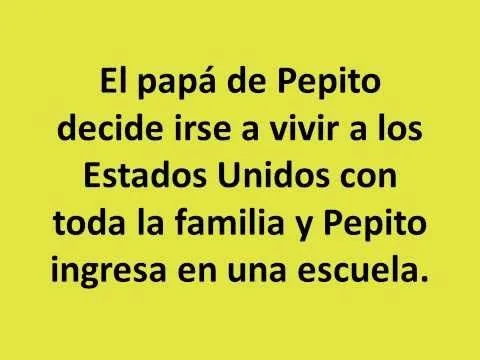 El papá de Pepito decide irse a vivir a los Estados Unidos con toda la familia y Pepito ingresa en una escuela.